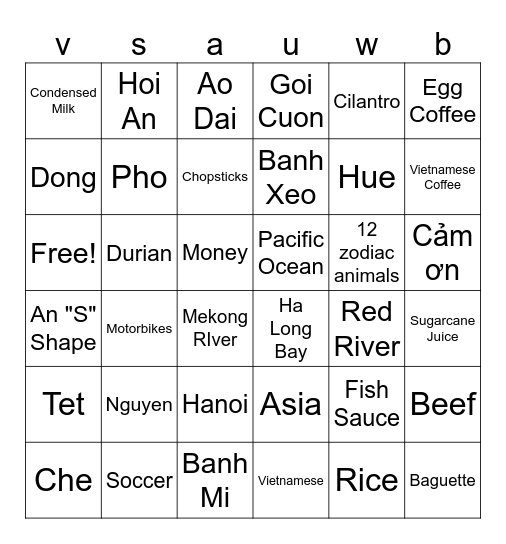 | v | s | a | u | w | b |
|---|---|---|---|---|---|
| Condensed Milk | Hoi An | Ao Dai | Goi Cuon | Cilantro | Egg Coffee |
| Dong | Pho | Chopsticks | Banh Xeo | Hue | Vietnamese Coffee |
| Free! | Durian | Money | Pacific Ocean | 12 zodiac animals | Cảm ơn |
| An "S" Shape | Motorbikes | Mekong RIver | Ha Long Bay | Red River | Sugarcane Juice |
| Tet | Nguyen | Hanoi | Asia | Fish Sauce | Beef |
| Che | Soccer | Banh Mi | Vietnamese | Rice | Baguette |